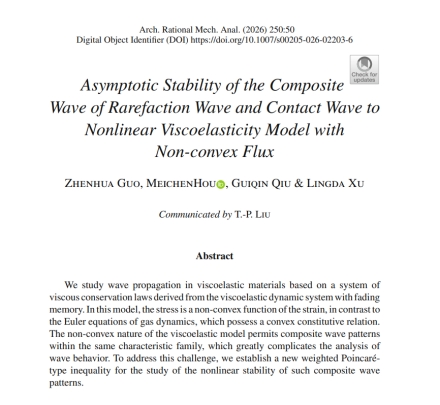 Arch. Rational Mech. Anal. (2026) 250:50
Digital Object Identifier (DOI) https://doi.org/10.1007/s00205-026-02203-6

Check for updates

Asymptotic Stability of the Composite Wave of Rarefaction Wave and Contact Wave to Nonlinear Viscoelasticity Model with Non-convex Flux

Zhenhua Guo, MeichenHou, Guiqin Qiu & Lingda Xu

Communicated by T.-P. Liu

Abstract

We study wave propagation in viscoelastic materials based on a system of viscous conservation laws derived from the viscoelastic dynamic system with fading memory. In this model, the stress is a non-convex function of the strain, in contrast to the Euler equations of gas dynamics, which possess a convex constitutive relation. The non-convex nature of the viscoelastic model permits composite wave patterns within the same characteristic family, which greatly complicates the analysis of wave behavior. To address this challenge, we establish a new weighted Poincaré-type inequality for the study of the nonlinear stability of such composite wave patterns.